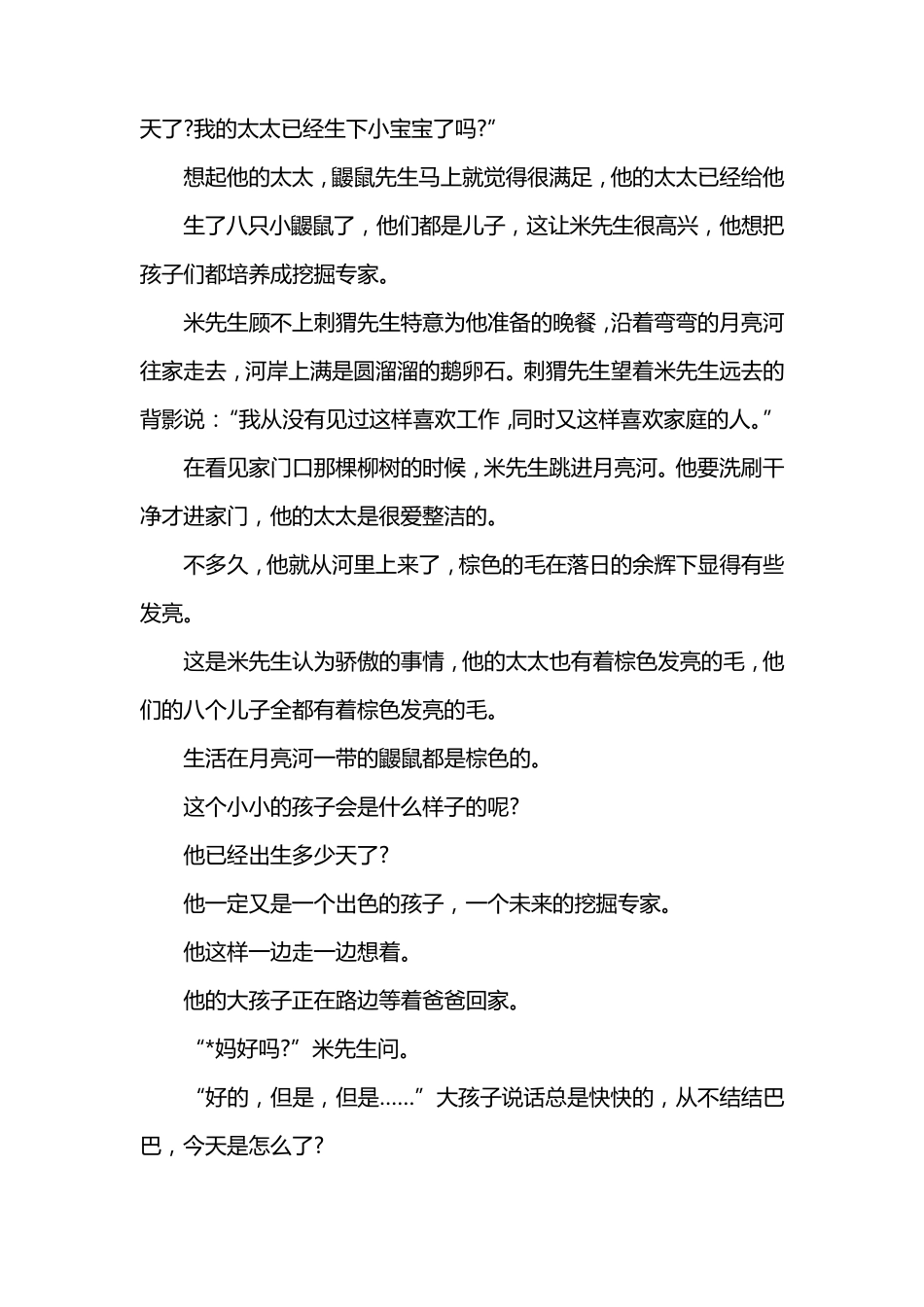 天了?我的太太已经生下小宝宝了吗?”

想起他的太太，鼹鼠先生马上就觉得很满足，他的太太已经给他生了八只小鼹鼠了，他们都是儿子，这让米先生很高兴，他想把孩子们都培养成挖掘专家。

米先生顾不上刺猬先生特意为他准备的晚餐，沿着弯弯的月亮河往家走去，河岸上满是圆溜溜的鹅卵石。刺猬先生望着米先生远去的背影说：“我从没有见过这样喜欢工作，同时又这样喜欢家庭的人。”

在看见家门口那棵柳树的时候，米先生跳进月亮河。他要洗刷干净才进家门，他的太太是很爱整洁的。

不多久，他就从河里上来了，棕色的毛在落日的余辉下显得有些发亮。

这是米先生认为骄傲的事情，他的太太也有着棕色发亮的毛，他们的八个儿子全都有着棕色发亮的毛。

生活在月亮河一带的鼹鼠都是棕色的。

这个小小的孩子会是什么样子的呢?

他已经出生多少天了?

他一定又是一个出色的孩子，一个未来的挖掘专家。

他这样一边走一边想着。

他的大孩子正在路边等着爸爸回家。

“*妈好吗?”米先生问。

“好的，但是，但是……”大孩子说话总是快快的，从不结结巴巴，今天是怎么了?